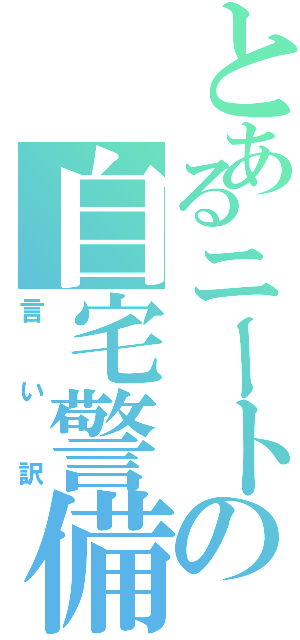 とあるニートの
自宅警備
言い訳